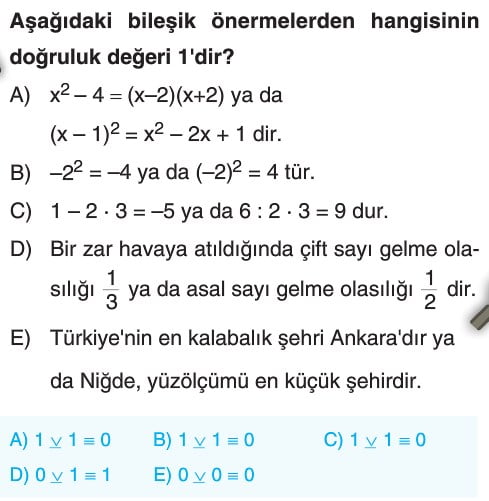 Aşağıdaki bileşik önermelerden hangisinin doğruluk değeri 1'dir?

A) $x^2 - 4 = (x-2)(x+2)$ ya da $(x-1)^2 = x^2 - 2x + 1$ dir.

B) $-2^2 = -4$ ya da $(-2)^2 = 4$ tür.

C) $1 - 2 \cdot 3 = -5$ ya da $6 : 2 \cdot 3 = 9$ dur.

D) Bir zar havaya atıldığında çift sayı gelme olasılığı $\frac{1}{3}$ ya da asal sayı gelme olasılığı $\frac{1}{2}$ dir.

E) Türkiye'nin en kalabalık şehri Ankara'dır ya da Niğde, yüzölçümü en küçük şehirdir.

A) $1 \veebar 1 \equiv 0$ B) $1 \veebar 1 \equiv 0$ C) $1 \veebar 1 \equiv 0$
D) $0 \veebar 1 \equiv 1$ E) $0 \veebar 0 \equiv 0$